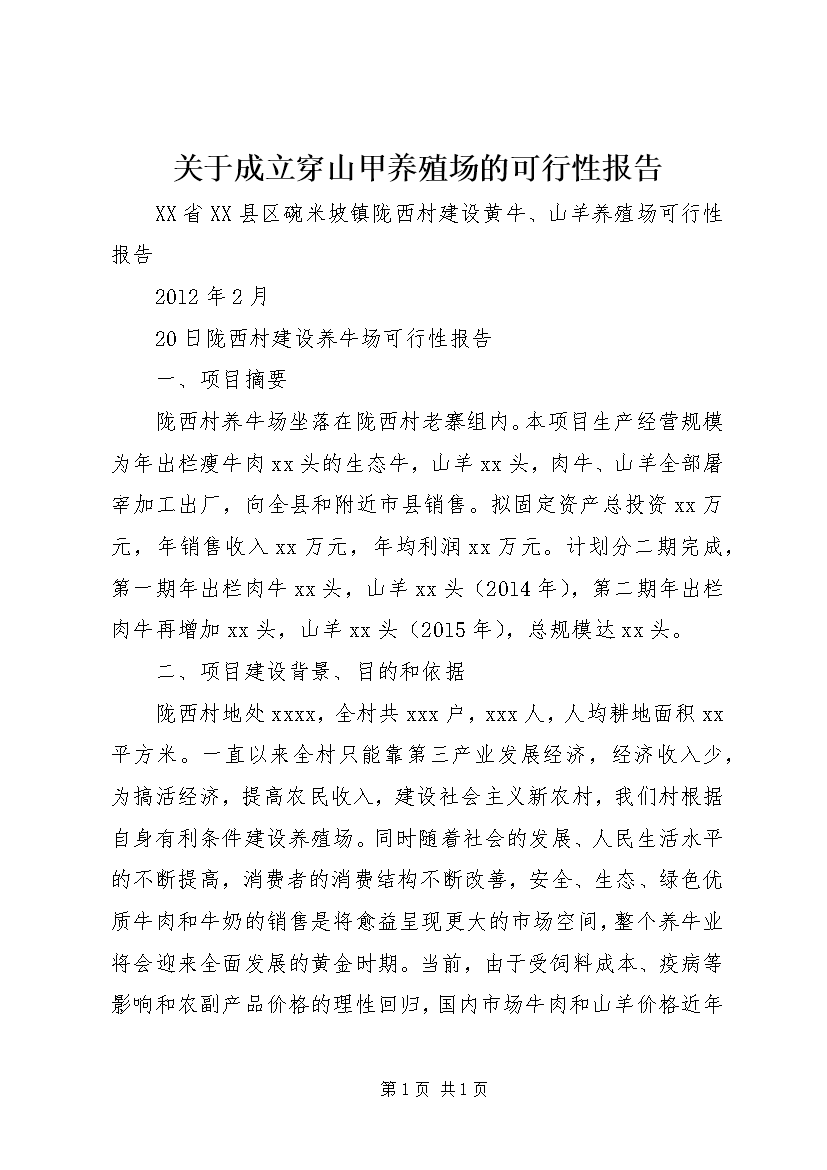 关于成立穿山甲养殖场的可行性报告

XX省XX县区碗米坡镇陇西村建设黄牛、山羊养殖场可行性报告

2012年2月

20日陇西村建设养牛场可行性报告

一、项目摘要

陇西村养牛场坐落在陇西村老寨组内。本项目生产经营规模为年出栏瘦牛肉xx头的生态牛，山羊xx头，肉牛、山羊全部屠宰加工出厂，向全县和附近市县销售。拟固定资产总投资xx万元，年销售收入xx万元，年均利润xx万元。计划分二期完成，第一期年出栏肉牛xx头，山羊xx头（2014年），第二期年出栏肉牛再增加xx头，山羊xx头（2015年），总规模达xx头。

二、项目建设背景、目的和依据

陇西村地处xxxx，全村共xxx户，xxx人，人均耕地面积xx平方米。一直以来全村只能靠第三产业发展经济，经济收入少，为搞活经济，提高农民收入，建设社会主义新农村，我们村根据自身有利条件建设养殖场。同时随着社会的发展、人民生活水平的不断提高，消费者的消费结构不断改善，安全、生态、绿色优质牛肉和牛奶的销售是将愈益呈现更大的市场空间，整个养牛业将会迎来全面发展的黄金时期。当前，由于受饲料成本、疫病等影响和农副产品价格的理性回归，国内市场牛肉和山羊价格近年

第1页 共1页